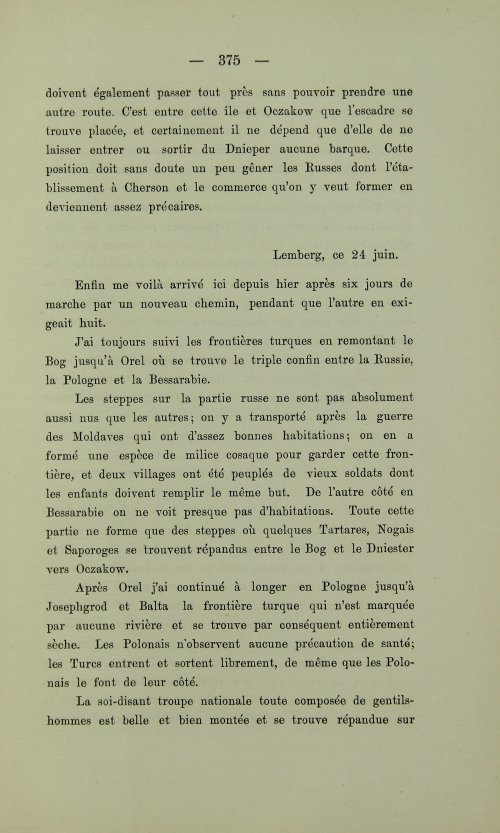 — 375 —

doivent également passer tout près sans pouvoir prendre une autre route. C'est entre cette île et Oczakow que l'escadre se trouve placée, et certainement il ne dépend que d'elle de ne laisser entrer ou sortir du Dnieper aucune barque. Cette position doit sans doute un peu gêner les Russes dont l'établissement à Cherson et le commerce qu'on y veut former en deviennent assez précaires.

Lemberg, ce 24 juin.

Enfin me voilà arrivé ici depuis hier après six jours de marche par un nouveau chemin, pendant que l'autre en exigeait huit.

J'ai toujours suivi les frontières turques en remontant le Bog jusqu'à Orel où se trouve le triple confin entre la Russie, la Pologne et la Bessarabie.

Les steppes sur la partie russe ne sont pas absolument aussi nus que les autres; on y a transporté après la guerre des Moldaves qui ont d'assez bonnes habitations; on en a formé une espèce de milice cosaque pour garder cette frontière, et deux villages ont été peuplés de vieux soldats dont les enfants doivent remplir le même but. De l'autre côté en Bessarabie on ne voit presque pas d'habitations. Toute cette partie ne forme que des steppes où quelques Tartares, Nogais et Saporoges se trouvent répandus entre le Bog et le Dniester vers Oczakow.

Après Orel j'ai continué à longer en Pologne jusqu'à Josephgrod et Balta la frontière turque qui n'est marquée par aucune rivière et se trouve par conséquent entièrement sèche. Les Polonais n'observent aucune précaution de santé; les Turcs entrent et sortent librement, de même que les Polonais le font de leur côté.

La soi-disant troupe nationale toute composée de gentilshommes est belle et bien montée et se trouve répandue sur